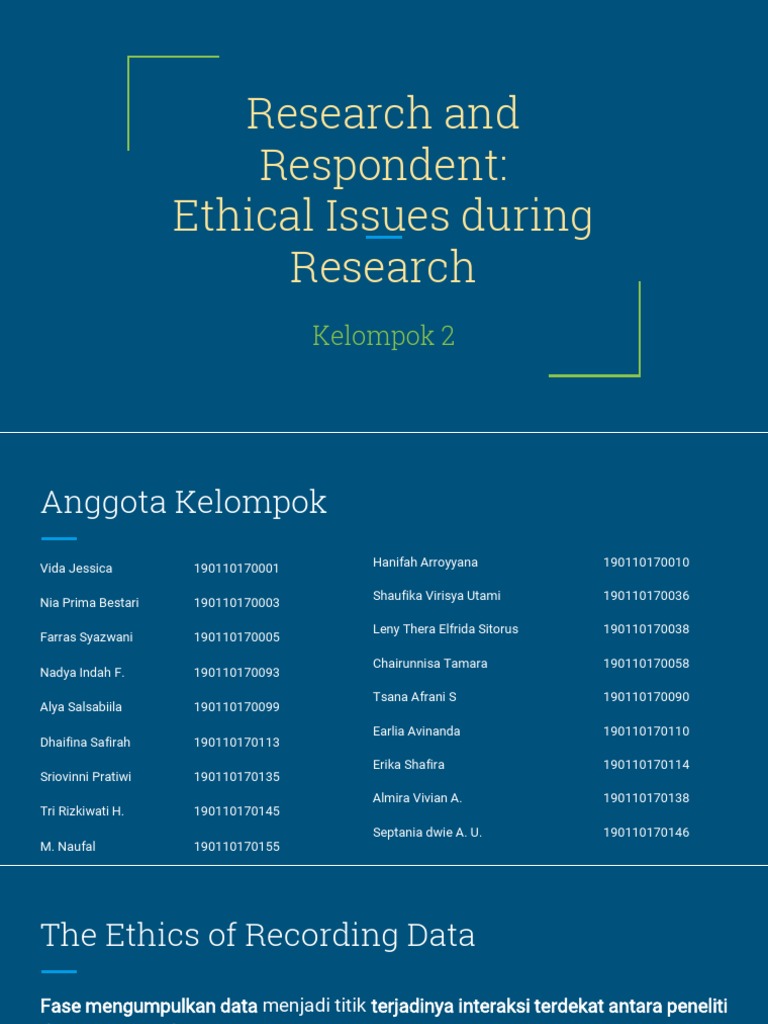 Research and Respondent: Ethical Issues during Research

Kelompok 2

Anggota Kelompok

| | |
|---|---|
| Vida Jessica | 190110170001 |
| Nia Prima Bestari | 190110170003 |
| Farras Syazwani | 190110170005 |
| Nadya Indah F. | 190110170093 |
| Alya Salsabiila | 190110170099 |
| Dhaifina Safirah | 190110170113 |
| Sriovinni Pratiwi | 190110170135 |
| Tri Rizkiwati H. | 190110170145 |
| M. Naufal | 190110170155 |

| | |
|---|---|
| Hanifah Arroyyana | 190110170010 |
| Shaufika Virisya Utami | 190110170036 |
| Leny Thera Elfrida Sitorus | 190110170038 |
| Chairunnisa Tamara | 190110170058 |
| Tsana Afrani S | 190110170090 |
| Earlia Avinanda | 190110170110 |
| Erika Shafira | 190110170114 |
| Almira Vivian A. | 190110170138 |
| Septania dwie A. U. | 190110170146 |

The Ethics of Recording Data

Fase mengumpulkan data menjadi titik terjadinya interaksi terdekat antara peneliti